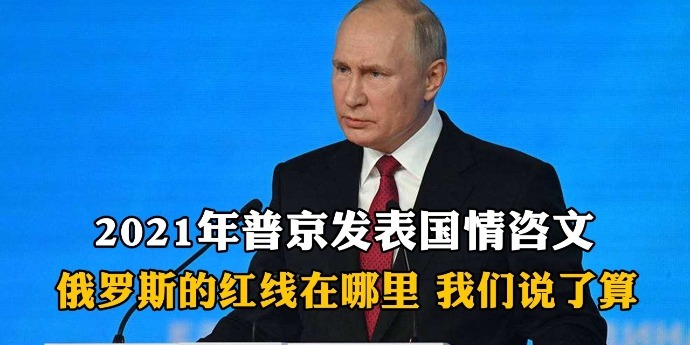 2021年普京发表国情咨文
俄罗斯的红线在哪里 我们说了算